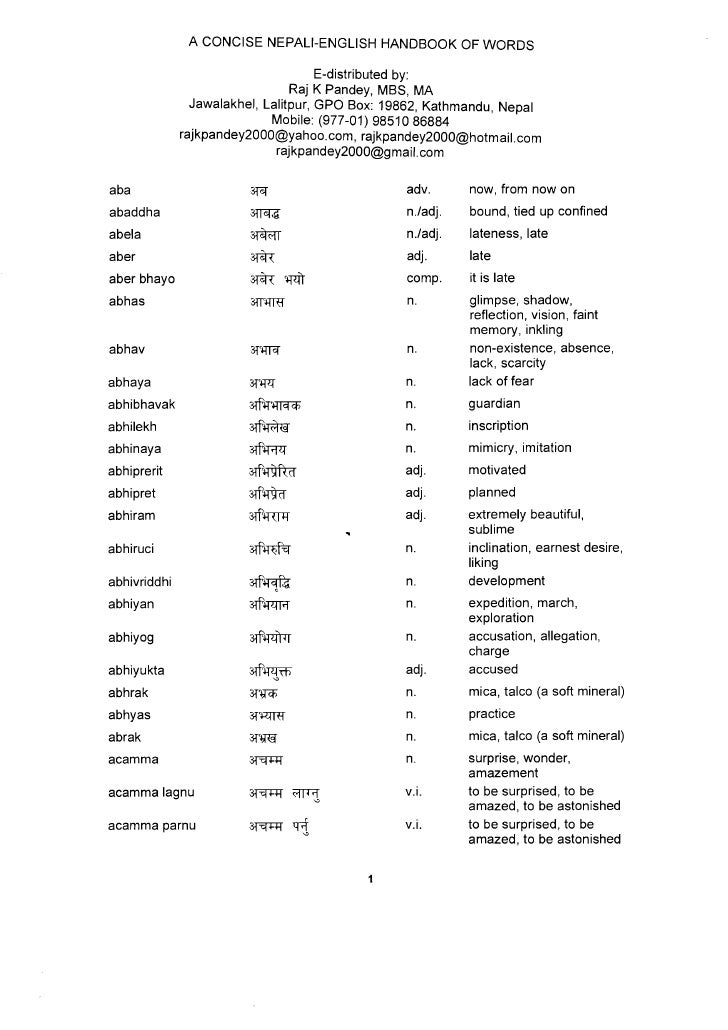 A CONCISE NEPALI-ENGLISH HANDBOOK OF WORDS

E-distributed by:
Raj K Pandey, MBS, MA
Jawalakhel, Lalitpur, GPO Box: 19862, Kathmandu, Nepal
Mobile: (977-01) 98510 86884
rajkpandey2000@yahoo.com, rajkpandey2000@hotmail.com
rajkpandey2000@gmail.com

| | | | |
|---|---|---|---|
| aba | अब | adv. | now, from now on |
| abaddha | आबद्ध | n./adj. | bound, tied up confined |
| abela | अबेला | n./adj. | lateness, late |
| aber | अबेर | adj. | late |
| aber bhayo | अबेर भयो | comp. | it is late |
| abhas | आभास | n. | glimpse, shadow, reflection, vision, faint memory, inkling |
| abhav | अभाव | n. | non-existence, absence, lack, scarcity |
| abhaya | अभय | n. | lack of fear |
| abhibhavak | अभिभावक | n. | guardian |
| abhilekh | अभिलेख | n. | inscription |
| abhinaya | अभिनय | n. | mimicry, imitation |
| abhiprerit | अभिप्रेरित | adj. | motivated |
| abhipret | अभिप्रेत | adj. | planned |
| abhiram | अभिराम | adj. | extremely beautiful, sublime |
| abhiruci | अभिरुचि | n. | inclination, earnest desire, liking |
| abhivriddhi | अभिवृद्धि | n. | development |
| abhiyan | अभियान | n. | expedition, march, exploration |
| abhiyog | अभियोग | n. | accusation, allegation, charge |
| abhiyukta | अभियुक्त | adj. | accused |
| abhrak | अभ्रक | n. | mica, talco (a soft mineral) |
| abhyas | अभ्यास | n. | practice |
| abrak | अभ्रख | n. | mica, talco (a soft mineral) |
| acamma | अचम्म | n. | surprise, wonder, amazement |
| acamma lagnu | अचम्म लाग्नु | v.i. | to be surprised, to be amazed, to be astonished |
| acamma parnu | अचम्म पर्नु | v.i. | to be surprised, to be amazed, to be astonished |

1